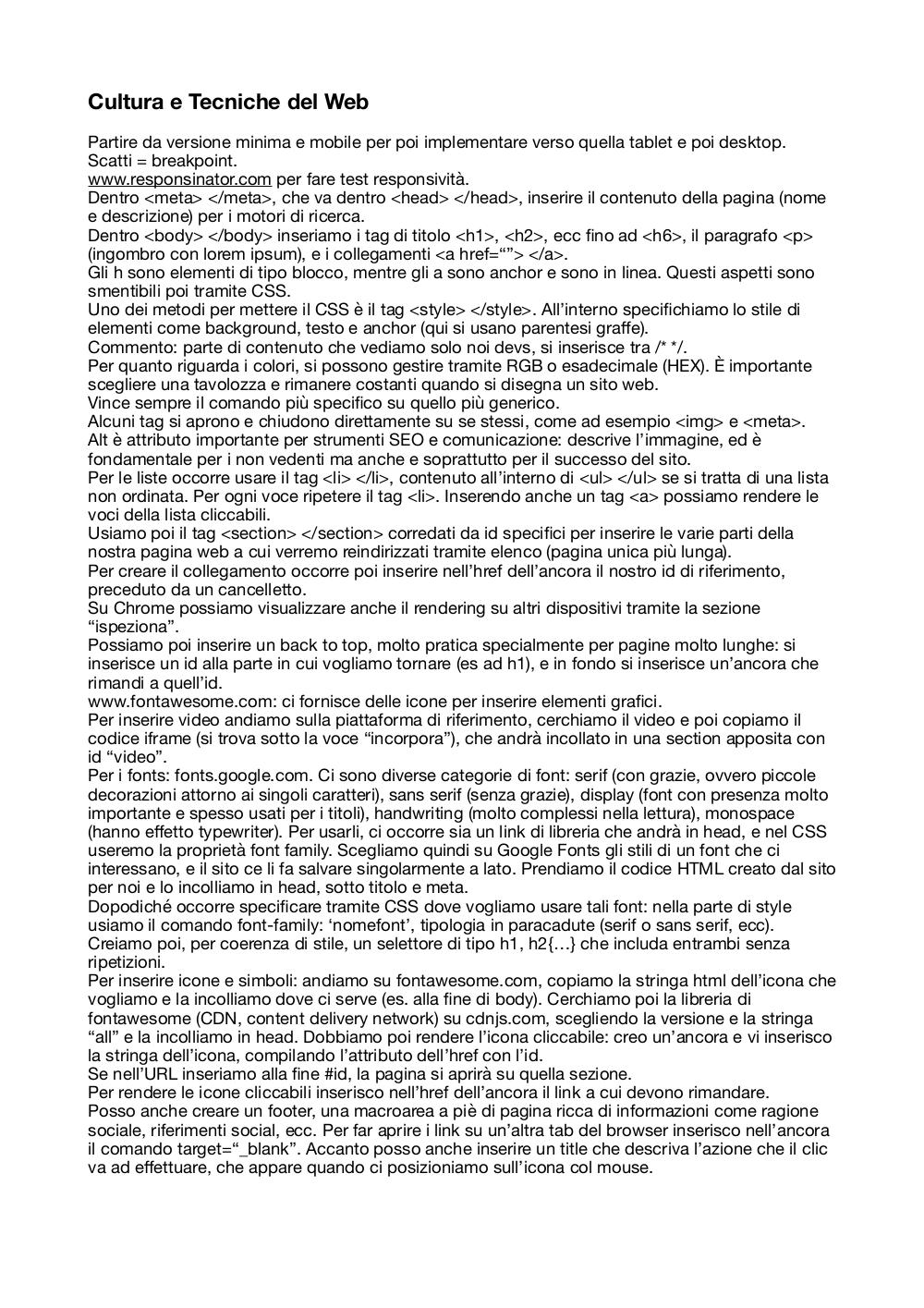 Cultura e Tecniche del Web

Partire da versione minima e mobile per poi implementare verso quella tablet e poi desktop. Scatti = breakpoint.
www.responsinator.com per fare test responsività.
Dentro <meta> </meta>, che va dentro <head> </head>, inserire il contenuto della pagina (nome e descrizione) per i motori di ricerca.
Dentro <body> </body> inseriamo i tag di titolo <h1>, <h2>, ecc fino ad <h6>, il paragrafo <p> (ingombro con lorem ipsum), e i collegamenti <a href=“”> </a>.
Gli h sono elementi di tipo blocco, mentre gli a sono anchor e sono in linea. Questi aspetti sono smentibili poi tramite CSS.
Uno dei metodi per mettere il CSS è il tag <style> </style>. All’interno specifichiamo lo stile di elementi come background, testo e anchor (qui si usano parentesi graffe).
Commento: parte di contenuto che vediamo solo noi devs, si inserisce tra /* */.
Per quanto riguarda i colori, si possono gestire tramite RGB o esadecimale (HEX). È importante scegliere una tavolozza e rimanere costanti quando si disegna un sito web.
Vince sempre il comando più specifico su quello più generico.
Alcuni tag si aprono e chiudono direttamente su se stessi, come ad esempio <img> e <meta>.
Alt è attributo importante per strumenti SEO e comunicazione: descrive l’immagine, ed è fondamentale per i non vedenti ma anche e soprattutto per il successo del sito.
Per le liste occorre usare il tag <li> </li>, contenuto all’interno di <ul> </ul> se si tratta di una lista non ordinata. Per ogni voce ripetere il tag <li>. Inserendo anche un tag <a> possiamo rendere le voci della lista cliccabili.
Usiamo poi il tag <section> </section> corredati da id specifici per inserire le varie parti della nostra pagina web a cui verremo reindirizzati tramite elenco (pagina unica più lunga).
Per creare il collegamento occorre poi inserire nell’href dell’ancora il nostro id di riferimento, preceduto da un cancelletto.
Su Chrome possiamo visualizzare anche il rendering su altri dispositivi tramite la sezione “ispeziona”.
Possiamo poi inserire un back to top, molto pratica specialmente per pagine molto lunghe: si inserisce un id alla parte in cui vogliamo tornare (es ad h1), e in fondo si inserisce un’ancora che rimandi a quell’id.
www.fontawesome.com: ci fornisce delle icone per inserire elementi grafici.
Per inserire video andiamo sulla piattaforma di riferimento, cerchiamo il video e poi copiamo il codice iframe (si trova sotto la voce “incorpora”), che andrà incollato in una section apposita con id “video”.
Per i fonts: fonts.google.com. Ci sono diverse categorie di font: serif (con grazie, ovvero piccole decorazioni attorno ai singoli caratteri), sans serif (senza grazie), display (font con presenza molto importante e spesso usati per i titoli), handwriting (molto complessi nella lettura), monospace (hanno effetto typewriter). Per usarli, ci occorre sia un link di libreria che andrà in head, e nel CSS useremo la proprietà font family. Scegliamo quindi su Google Fonts gli stili di un font che ci interessano, e il sito ce li fa salvare singolarmente a lato. Prendiamo il codice HTML creato dal sito per noi e lo incolliamo in head, sotto titolo e meta.
Dopodiché occorre specificare tramite CSS dove vogliamo usare tali font: nella parte di style usiamo il comando font-family: ‘nomefont’, tipologia in paracadute (serif o sans serif, ecc).
Creiamo poi, per coerenza di stile, un selettore di tipo h1, h2{…} che includa entrambi senza ripetizioni.
Per inserire icone e simboli: andiamo su fontawesome.com, copiamo la stringa html dell’icona che vogliamo e la incolliamo dove ci serve (es. alla fine di body). Cerchiamo poi la libreria di fontawesome (CDN, content delivery network) su cdnjs.com, scegliendo la versione e la stringa “all” e la incolliamo in head. Dobbiamo poi rendere l’icona cliccabile: creo un’ancora e vi inserisco la stringa dell’icona, compilando l’attributo dell’href con l’id.
Se nell’URL inseriamo alla fine #id, la pagina si aprirà su quella sezione.
Per rendere le icone cliccabili inserisco nell’href dell’ancora il link a cui devono rimandare.
Posso anche creare un footer, una macroarea a piè di pagina ricca di informazioni come ragione sociale, riferimenti social, ecc. Per far aprire i link su un’altra tab del browser inserisco nell’ancora il comando target=“_blank”. Accanto posso anche inserire un title che descriva l’azione che il clic va ad effettuare, che appare quando ci posizioniamo sull’icona col mouse.